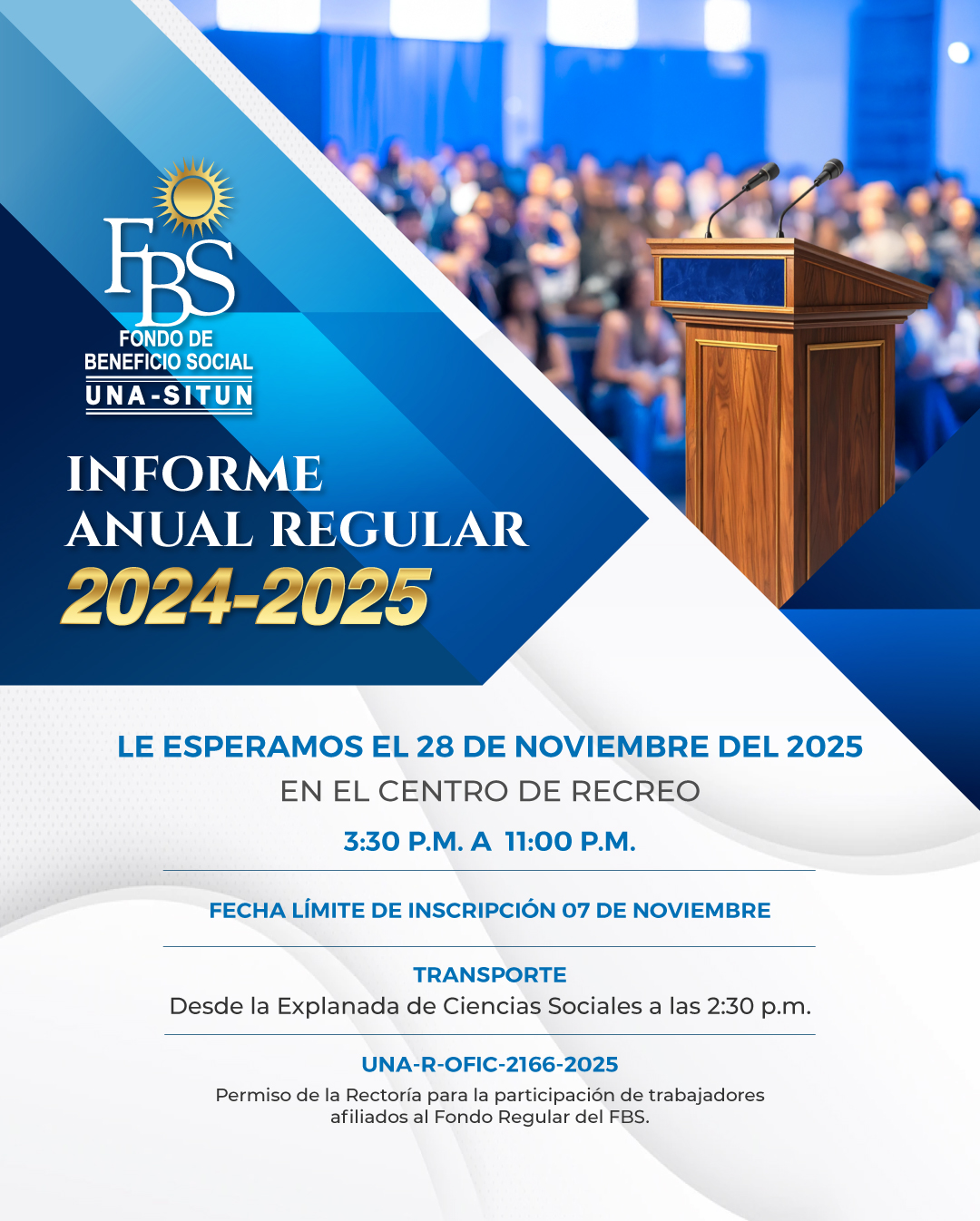 FBS
FONDO DE
BENEFICIO SOCIAL
UNA-SITUN

INFORME
ANUAL REGULAR
2024-2025

LE ESPERAMOS EL 28 DE NOVIEMBRE DEL 2025
EN EL CENTRO DE RECREO
3:30 P.M. A 11:00 P.M.

FECHA LÍMITE DE INSCRIPCIÓN 07 DE NOVIEMBRE

TRANSPORTE
Desde la Explanada de Ciencias Sociales a las 2:30 p.m.

UNA-R-OFIC-2166-2025
Permiso de la Rectoría para la participación de trabajadores afiliados al Fondo Regular del FBS.